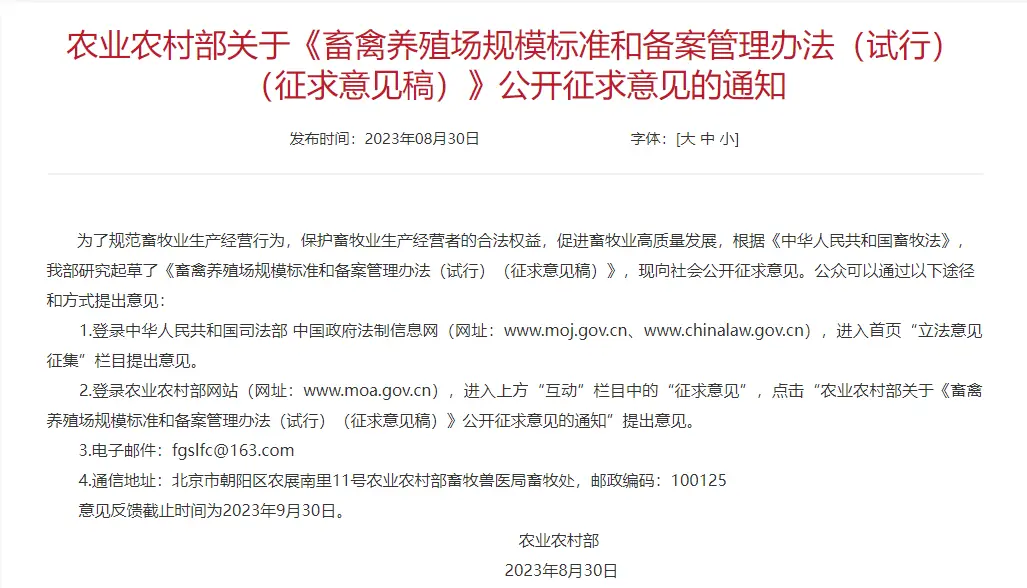 农业农村部关于《畜禽养殖场规模标准和备案管理办法（试行）（征求意见稿）》公开征求意见的通知

发布时间：2023年08月30日　　字体：[大 中 小]

为了规范畜牧业生产经营行为，保护畜牧业生产经营者的合法权益，促进畜牧业高质量发展，根据《中华人民共和国畜牧法》，我部研究起草了《畜禽养殖场规模标准和备案管理办法（试行）（征求意见稿）》，现向社会公开征求意见。公众可以通过以下途径和方式提出意见：

1.登录中华人民共和国司法部 中国政府法制信息网（网址：www.moj.gov.cn、www.chinalaw.gov.cn），进入首页“立法意见征集”栏目提出意见。

2.登录农业农村部网站（网址：www.moa.gov.cn），进入上方“互动”栏目中的“征求意见”，点击“农业农村部关于《畜禽养殖场规模标准和备案管理办法（试行）（征求意见稿）》公开征求意见的通知”提出意见。

3.电子邮件：fgslfc@163.com

4.通信地址：北京市朝阳区农展南里11号农业农村部畜牧兽医局畜牧处，邮政编码：100125

意见反馈截止时间为2023年9月30日。

农业农村部

2023年8月30日